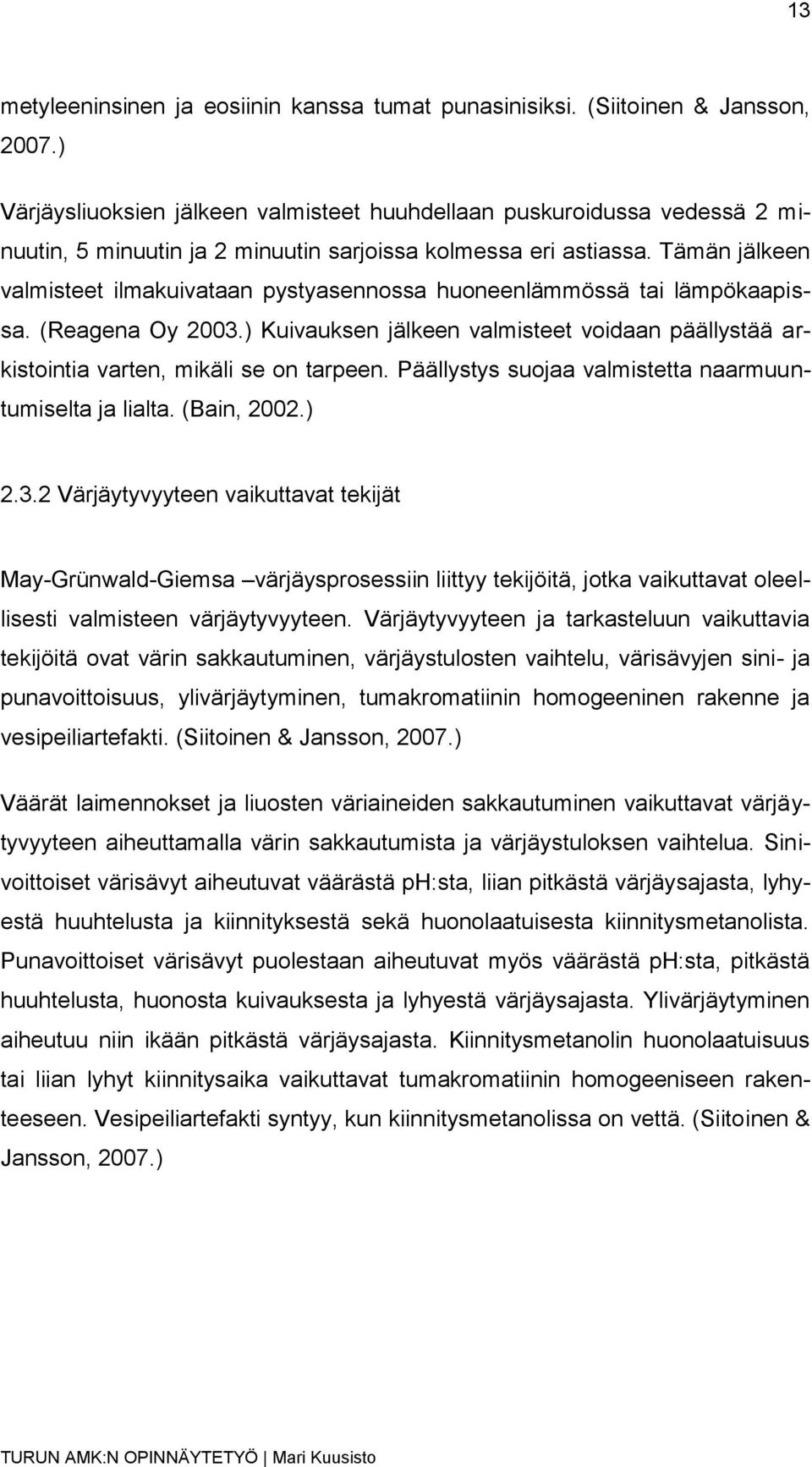 13

metyleeninsinen ja eosiinin kanssa tumat punasinisiksi. (Siitoinen & Jansson, 2007.)

Värjäysliuoksien jälkeen valmisteet huuhdellaan puskuroidussa vedessä 2 minuutin, 5 minuutin ja 2 minuutin sarjoissa kolmessa eri astiassa. Tämän jälkeen valmisteet ilmakuivataan pystyasennossa huoneenlämmössä tai lämpökaapissa. (Reagena Oy 2003.) Kuivauksen jälkeen valmisteet voidaan päällystää arkistointia varten, mikäli se on tarpeen. Päällystys suojaa valmistetta naarmuuntumiselta ja lialta. (Bain, 2002.)

2.3.2 Värjäytyvyyteen vaikuttavat tekijät

May-Grünwald-Giemsa –värjäysprosessiin liittyy tekijöitä, jotka vaikuttavat oleellisesti valmisteen värjäytyvyyteen. Värjäytyvyyteen ja tarkasteluun vaikuttavia tekijöitä ovat värin sakkautuminen, värjäystulosten vaihtelu, värisävyjen sini- ja punavoittoisuus, ylivärjäytyminen, tumakromatiinin homogeeninen rakenne ja vesipeiliartefakti. (Siitoinen & Jansson, 2007.)

Väärät laimennokset ja liuosten väriaineiden sakkautuminen vaikuttavat värjäytyvyyteen aiheuttamalla värin sakkautumista ja värjäystuloksen vaihtelua. Sinivoittoiset värisävyt aiheutuvat väärästä ph:sta, liian pitkästä värjäysajasta, lyhyestä huuhtelusta ja kiinnityksestä sekä huonolaatuisesta kiinnitysmetanolista. Punavoittoiset värisävyt puolestaan aiheutuvat myös väärästä ph:sta, pitkästä huuhtelusta, huonosta kuivauksesta ja lyhyestä värjäysajasta. Ylivärjäytyminen aiheutuu niin ikään pitkästä värjäysajasta. Kiinnitysmetanolin huonolaatuisuus tai liian lyhyt kiinnitysaika vaikuttavat tumakromatiinin homogeeniseen rakenteeseen. Vesipeiliartefakti syntyy, kun kiinnitysmetanolissa on vettä. (Siitoinen & Jansson, 2007.)

TURUN AMK:N OPINNÄYTETYÖ | Mari Kuusisto